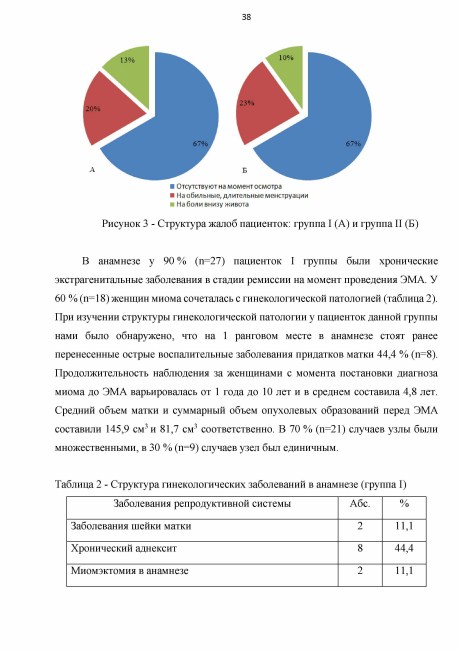 38

13%

20%

67%

А

10%

23%

67%

Б

Отсутствуют на момент осмотра
На обильные, длительные менструации
На боли внизу живота

Рисунок 3 - Структура жалоб пациенток: группа I (А) и группа II (Б)

В анамнезе у 90 % (n=27) пациенток I группы были хронические экстрагенитальные заболевания в стадии ремиссии на момент проведения ЭМА. У 60 % (n=18) женщин миома сочеталась с гинекологической патологией (таблица 2). При изучении структуры гинекологической патологии у пациенток данной группы нами было обнаружено, что на 1 ранговом месте в анамнезе стоят ранее перенесенные острые воспалительные заболевания придатков матки 44,4 % (n=8). Продолжительность наблюдения за женщинами с момента постановки диагноза миома до ЭМА варьировалась от 1 года до 10 лет и в среднем составила 4,8 лет. Средний объем матки и суммарный объем опухолевых образований перед ЭМА составили 145,9 $см^3$ и 81,7 $см^3$ соответственно. В 70 % (n=21) случаев узлы были множественными, в 30 % (n=9) случаев узел был единичным.

Таблица 2 - Структура гинекологических заболеваний в анамнезе (группа I)

| Заболевания репродуктивной системы | Абс. | % |
|---|---|---|
| Заболевания шейки матки | 2 | 11,1 |
| Хронический аднексит | 8 | 44,4 |
| Миомэктомия в анамнезе | 2 | 11,1 |